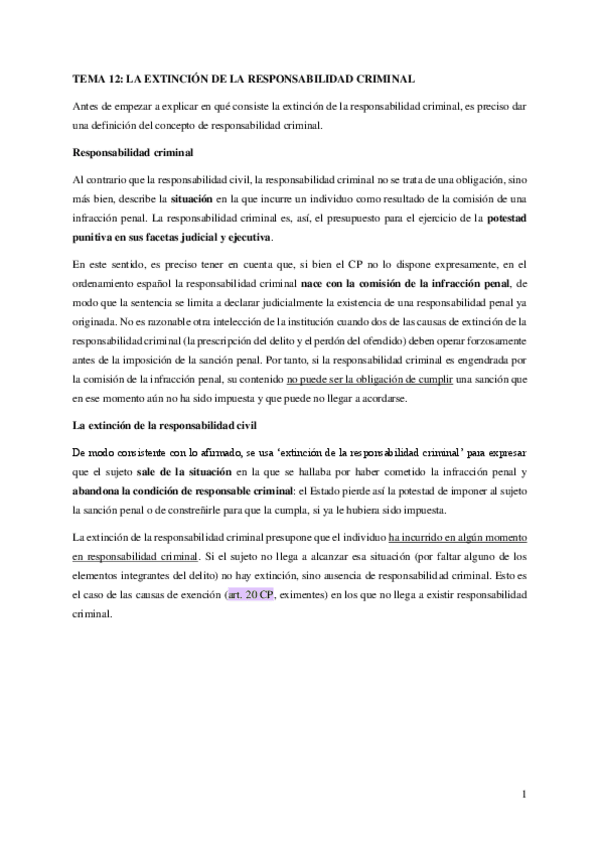 TEMA 12: LA EXTINCIÓN DE LA RESPONSABILIDAD CRIMINAL

Antes de empezar a explicar en qué consiste la extinción de la responsabilidad criminal, es preciso dar una definición del concepto de responsabilidad criminal.

Responsabilidad criminal

Al contrario que la responsabilidad civil, la responsabilidad criminal no se trata de una obligación, sino más bien, describe la situación en la que incurre un individuo como resultado de la comisión de una infracción penal. La responsabilidad criminal es, así, el presupuesto para el ejercicio de la potestad punitiva en sus facetas judicial y ejecutiva.

En este sentido, es preciso tener en cuenta que, si bien el CP no lo dispone expresamente, en el ordenamiento español la responsabilidad criminal nace con la comisión de la infracción penal, de modo que la sentencia se limita a declarar judicialmente la existencia de una responsabilidad penal ya originada. No es razonable otra intelección de la institución cuando dos de las causas de extinción de la responsabilidad criminal (la prescripción del delito y el perdón del ofendido) deben operar forzosamente antes de la imposición de la sanción penal. Por tanto, si la responsabilidad criminal es engendrada por la comisión de la infracción penal, su contenido no puede ser la obligación de cumplir una sanción que en ese momento aún no ha sido impuesta y que puede no llegar a acordarse.

La extinción de la responsabilidad civil

De modo consistente con lo afirmado, se usa 'extinción de la responsabilidad criminal' para expresar que el sujeto sale de la situación en la que se hallaba por haber cometido la infracción penal y abandona la condición de responsable criminal: el Estado pierde así la potestad de imponer al sujeto la sanción penal o de constreñirle para que la cumpla, si ya le hubiera sido impuesta.

La extinción de la responsabilidad criminal presupone que el individuo ha incurrido en algún momento en responsabilidad criminal. Si el sujeto no llega a alcanzar esa situación (por faltar alguno de los elementos integrantes del delito) no hay extinción, sino ausencia de responsabilidad criminal. Esto es el caso de las causas de exención (art. 20 CP, eximentes) en los que no llega a existir responsabilidad criminal.

1